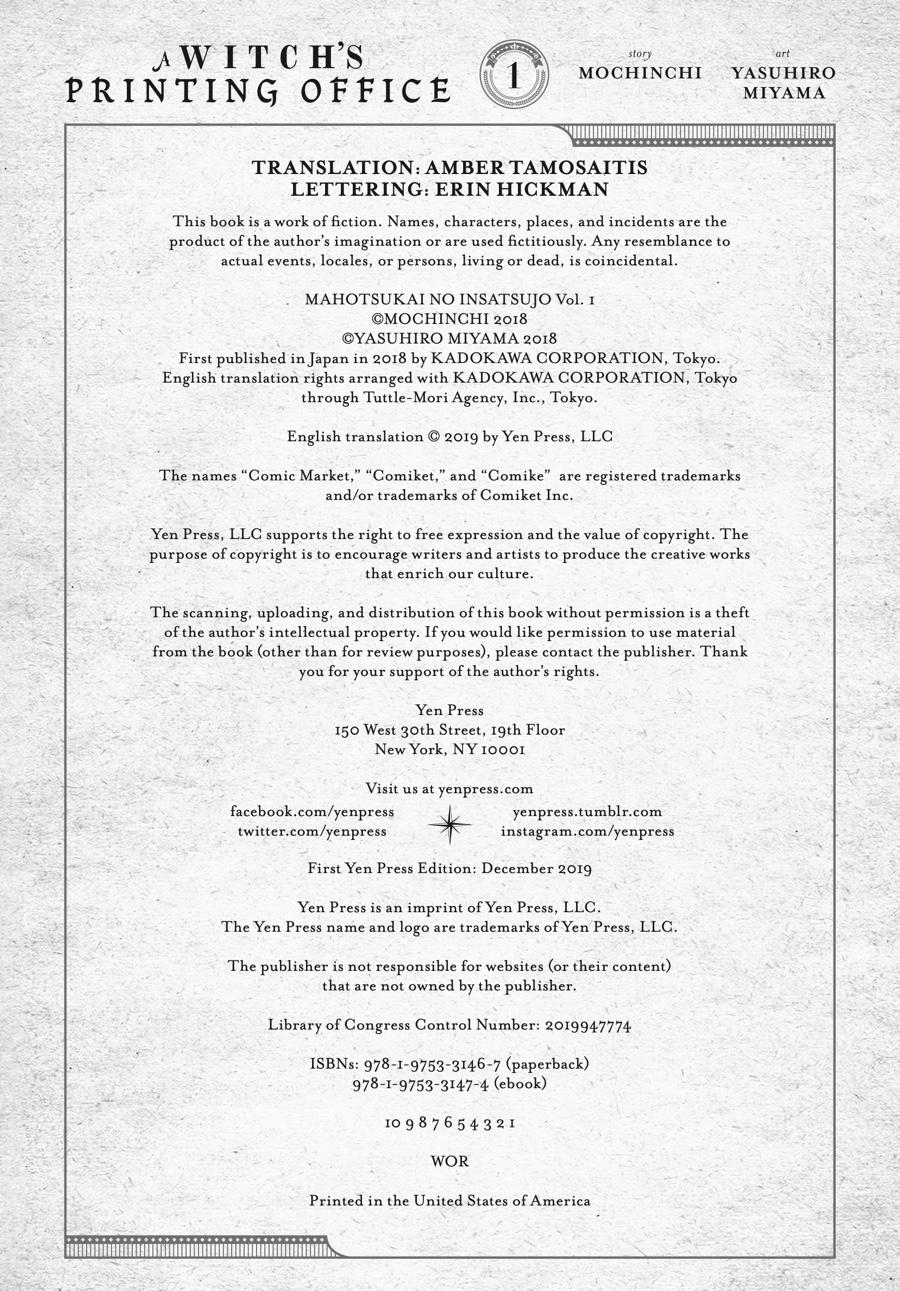 A WITCH'S PRINTING OFFICE

1

story
MOCHINCHI

art
YASUHIRO MIYAMA

TRANSLATION: AMBER TAMOSAITIS
LETTERING: ERIN HICKMAN

This book is a work of fiction. Names, characters, places, and incidents are the product of the author's imagination or are used fictitiously. Any resemblance to actual events, locales, or persons, living or dead, is coincidental.

MAHOTSUKAI NO INSATSUJO Vol. 1
©MOCHINCHI 2018
©YASUHIRO MIYAMA 2018
First published in Japan in 2018 by KADOKAWA CORPORATION, Tokyo.
English translation rights arranged with KADOKAWA CORPORATION, Tokyo through Tuttle-Mori Agency, Inc., Tokyo.

English translation © 2019 by Yen Press, LLC

The names "Comic Market," "Comiket," and "Comike" are registered trademarks and/or trademarks of Comiket Inc.

Yen Press, LLC supports the right to free expression and the value of copyright. The purpose of copyright is to encourage writers and artists to produce the creative works that enrich our culture.

The scanning, uploading, and distribution of this book without permission is a theft of the author's intellectual property. If you would like permission to use material from the book (other than for review purposes), please contact the publisher. Thank you for your support of the author's rights.

Yen Press
150 West 30th Street, 19th Floor
New York, NY 10001

Visit us at yenpress.com
facebook.com/yenpress
twitter.com/yenpress
yenpress.tumblr.com
instagram.com/yenpress

First Yen Press Edition: December 2019

Yen Press is an imprint of Yen Press, LLC.
The Yen Press name and logo are trademarks of Yen Press, LLC.

The publisher is not responsible for websites (or their content) that are not owned by the publisher.

Library of Congress Control Number: 2019947774

ISBNs: 978-1-9753-3146-7 (paperback)
978-1-9753-3147-4 (ebook)

10 9 8 7 6 5 4 3 2 1

WOR

Printed in the United States of America